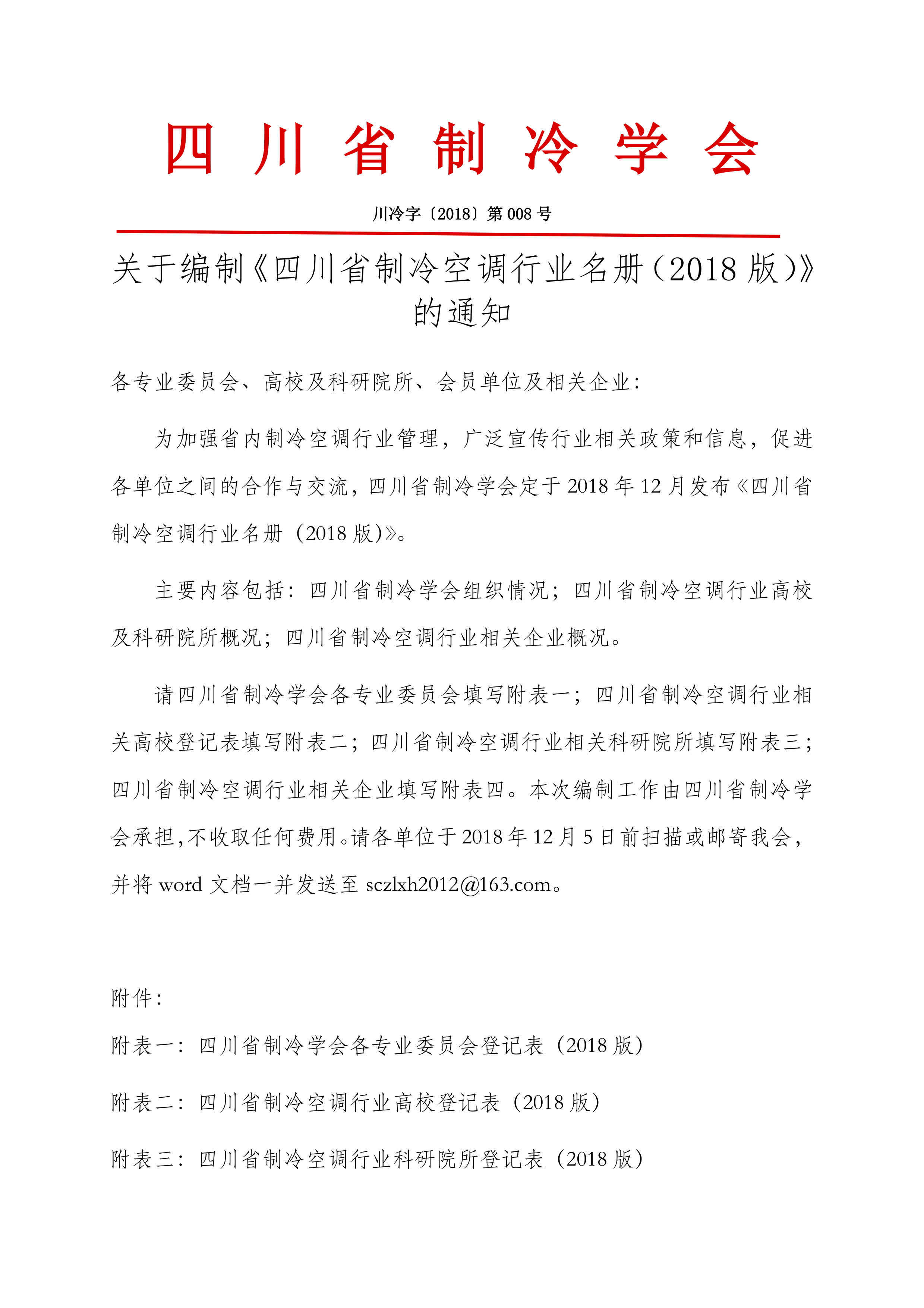 四 川 省 制 冷 学 会

川冷字〔2018〕第 008 号

关于编制《四川省制冷空调行业名册（2018 版）》的通知

各专业委员会、高校及科研院所、会员单位及相关企业：

为加强省内制冷空调行业管理，广泛宣传行业相关政策和信息，促进各单位之间的合作与交流，四川省制冷学会定于 2018 年 12 月发布《四川省制冷空调行业名册（2018 版）》。

主要内容包括：四川省制冷学会组织情况；四川省制冷空调行业高校及科研院所概况；四川省制冷空调行业相关企业概况。

请四川省制冷学会各专业委员会填写附表一；四川省制冷空调行业相关高校登记表填写附表二；四川省制冷空调行业相关科研院所填写附表三；四川省制冷空调行业相关企业填写附表四。本次编制工作由四川省制冷学会承担，不收取任何费用。请各单位于 2018 年 12 月 5 日前扫描或邮寄我会，并将 word 文档一并发送至 sczlxh2012@163.com。

附件：

附表一：四川省制冷学会各专业委员会登记表（2018 版）

附表二：四川省制冷空调行业高校登记表（2018 版）

附表三：四川省制冷空调行业科研院所登记表（2018 版）